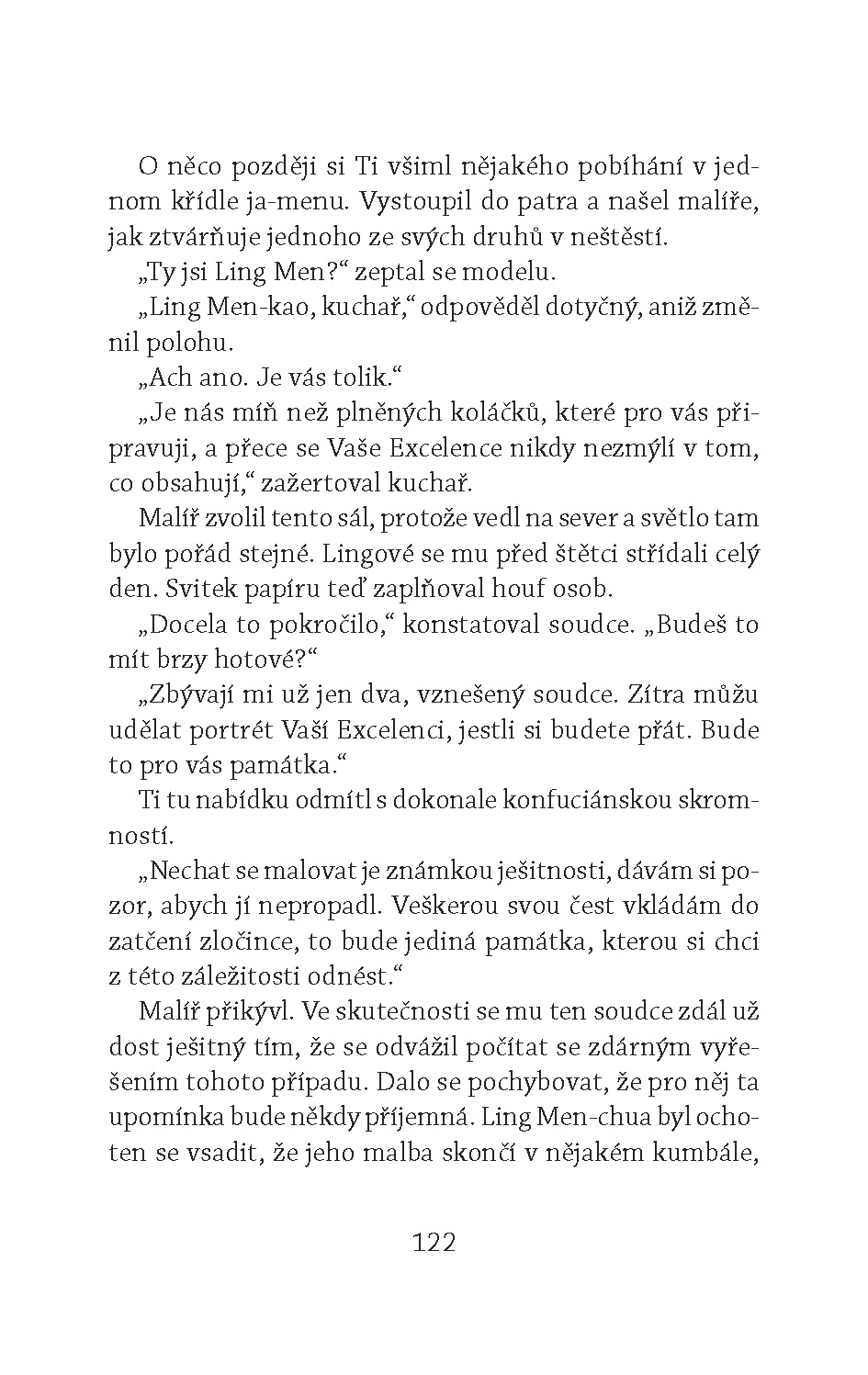 O něco později si Ti všiml nějakého pobíhání v jednom křídle ja-menu. Vystoupil do patra a našel malíře, jak ztvárňuje jednoho ze svých druhů v neštěstí.

„Ty jsi Ling Men?“ zeptal se modelu.

„Ling Men-kao, kuchař,“ odpověděl dotyčný, aniž změnil polohu.

„Ach ano. Je vás tolik.“

„Je nás míň než plněných koláčků, které pro vás připravuji, a přece se Vaše Excelence nikdy nezmýlí v tom, co obsahují,“ zažertoval kuchař.

Malíř zvolil tento sál, protože vedl na sever a světlo tam bylo pořád stejné. Lingové se mu před štětci střídali celý den. Svitek papíru teď zaplňoval houf osob.

„Docela to pokročilo,“ konstatoval soudce. „Budeš to mít brzy hotové?“

„Zbývají mi už jen dva, vznešený soudce. Zítra můžu udělat portrét Vaší Excelenci, jestli si budete přát. Bude to pro vás památka.“

Ti tu nabídku odmítl s dokonale konfuciánskou skromností.

„Nechat se malovat je známkou ješitnosti, dávám si pozor, abych jí nepropadl. Veškerou svou čest vkládám do zatčení zločince, to bude jediná památka, kterou si chci z této záležitosti odnést.“

Malíř přikývl. Ve skutečnosti se mu ten soudce zdál už dost ješitný tím, že se odvážil počítat se zdárným vyřešením tohoto případu. Dalo se pochybovat, že pro něj ta upomínka bude někdy příjemná. Ling Men-chua byl ochoten se vsadit, že jeho malba skončí v nějakém kumbále,

122